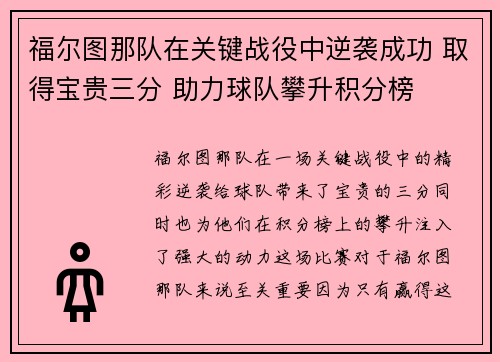 福尔图那队在关键战役中逆袭成功 取得宝贵三分 助力球队攀升积分榜

福尔图那队在一场关键战役中的精彩逆袭给球队带来了宝贵的三分同时也为他们在积分榜上的攀升注入了强大的动力这场比赛对于福尔图那队来说至关重要因为只有赢得这